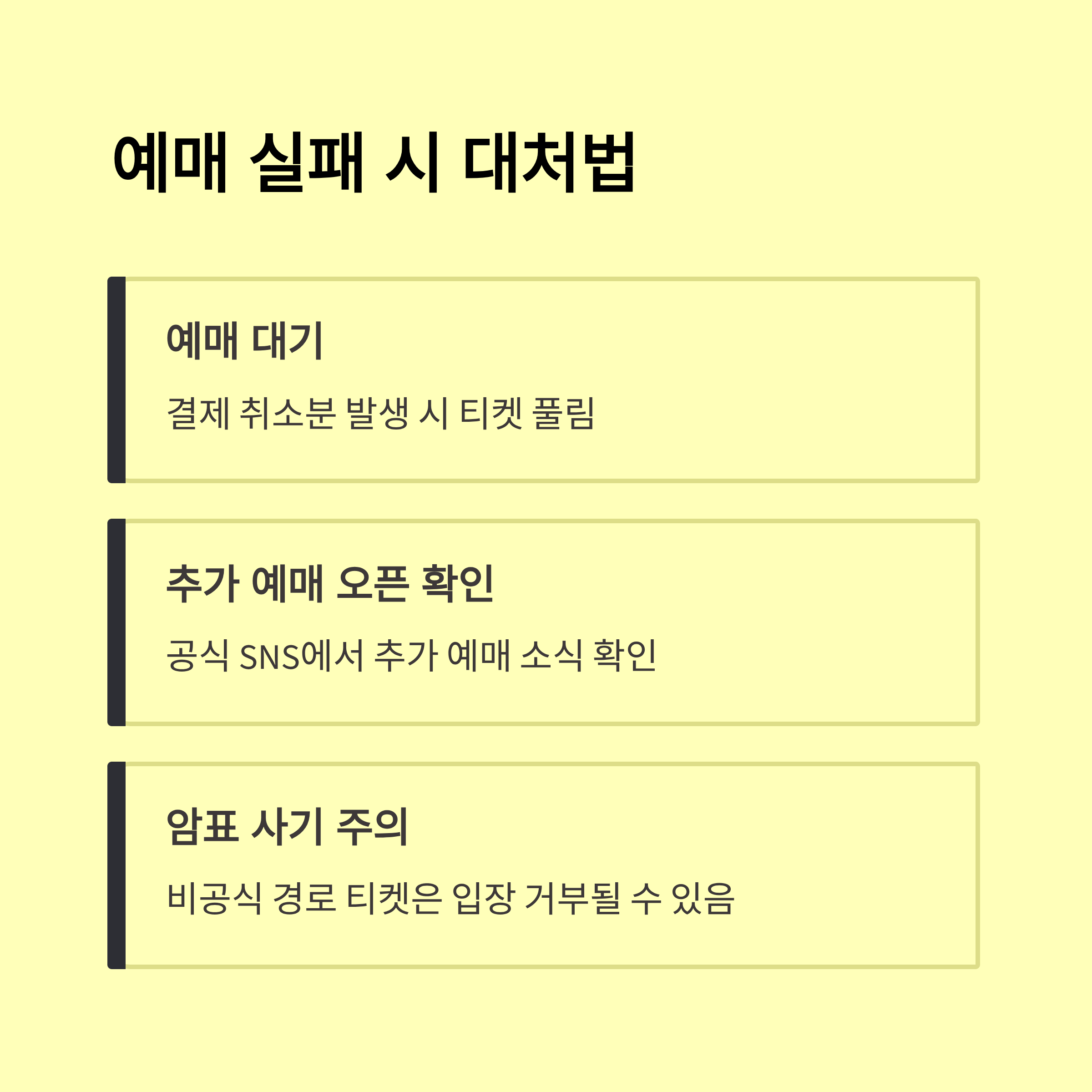 예매 실패 시 대처법

예매 대기

결제 취소분 발생 시 티켓 풀림

추가 예매 오픈 확인

공식 SNS에서 추가 예매 소식 확인

암표 사기 주의

비공식 경로 티켓은 입장 거부될 수 있음